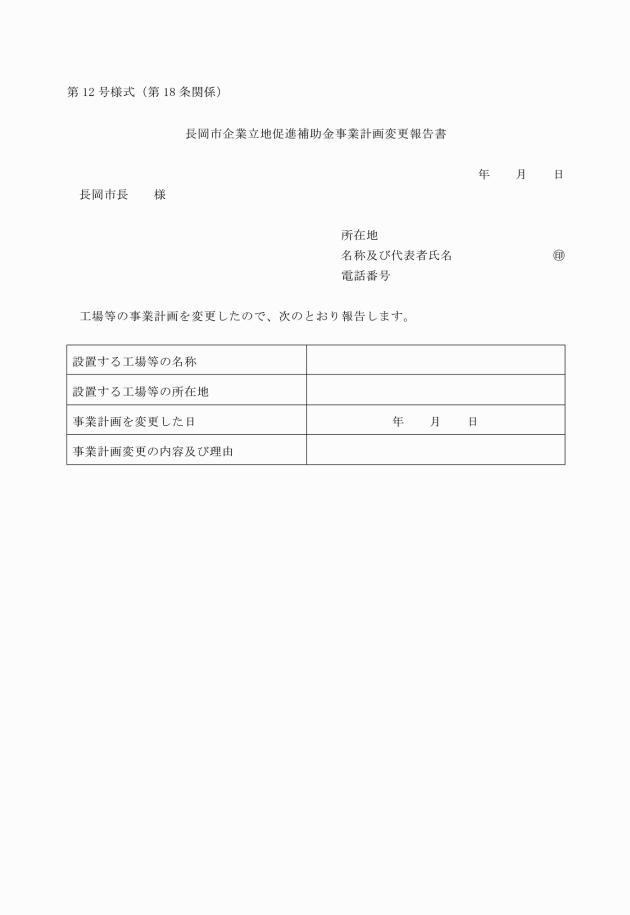 第 12 号様式（第 18 条関係）

長岡市企業立地促進補助金事業計画変更報告書

年　　月　　日

長岡市長　　様

所在地
名称及び代表者氏名　　　　　　　㊞
電話番号

工場等の事業計画を変更したので、次のとおり報告します。

| 設置する工場等の名称 |  |
|---|---|
| 設置する工場等の所在地 |  |
| 事業計画を変更した日 | 年　　月　　日 |
| 事業計画変更の内容及び理由 |  |